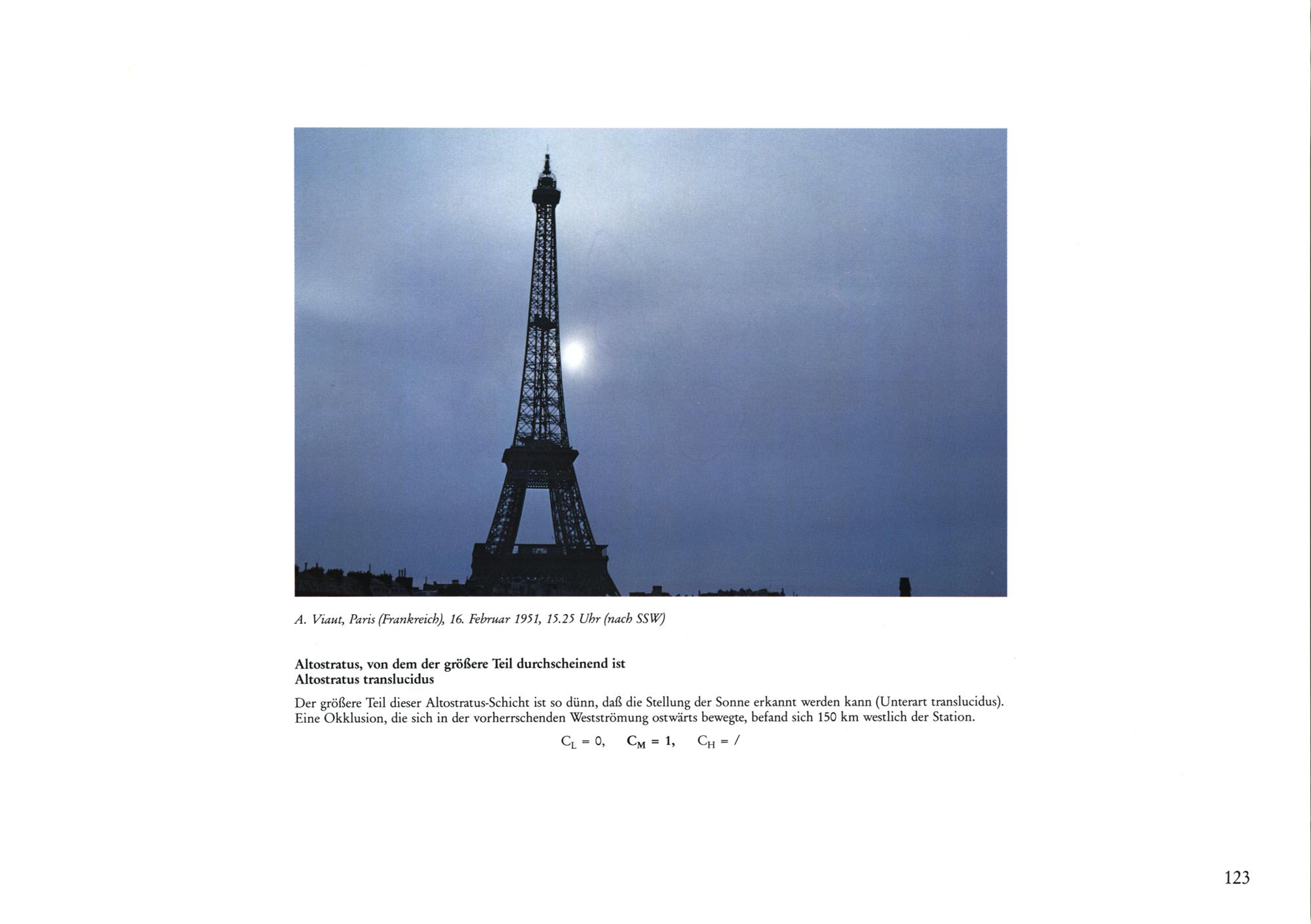 A. Viaut, Paris (Frankreich), 16. Februar 1951, 15.25 Uhr (nach SSW)

Altostratus, von dem der größere Teil durchscheinend ist
Altostratus translucidus

Der größere Teil dieser Altostratus-Schicht ist so dünn, daß die Stellung der Sonne erkannt werden kann (Unterart translucidus). Eine Okklusion, die sich in der vorherrschenden Westströmung ostwärts bewegte, befand sich 150 km westlich der Station.

$C_L = 0$, $C_M = 1$, $C_H = /$

123